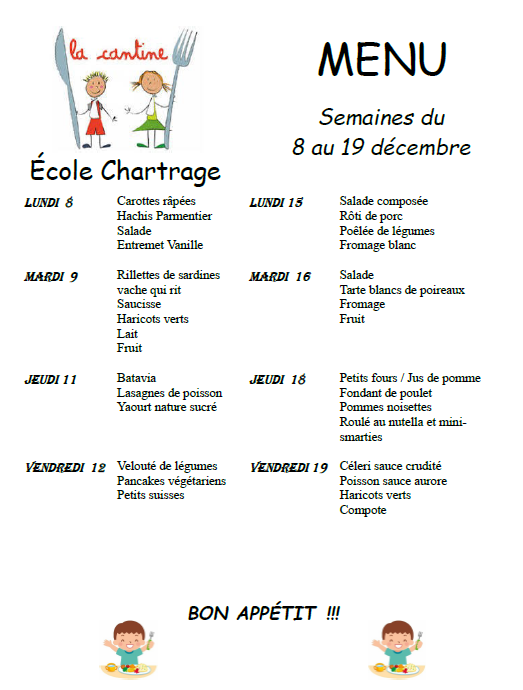 la cantine

MENU

Semaines du 8 au 19 décembre

École Chartrage

LUNDI 8
Carottes râpées
Hachis Parmentier
Salade
Entremet Vanille

MARDI 9
Rillettes de sardines
vache qui rit
Saucisse
Haricots verts
Lait
Fruit

JEUDI 11
Batavia
Lasagnes de poisson
Yaourt nature sucré

VENDREDI 12
Velouté de légumes
Pancakes végétariens
Petits suisses

LUNDI 15
Salade composée
Rôti de porc
Poêlée de légumes
Fromage blanc

MARDI 16
Salade
Tarte blancs de poireaux
Fromage
Fruit

JEUDI 18
Petits fours / Jus de pomme
Fondant de poulet
Pommes noisettes
Roulé au nutella et mini-smarties

VENDREDI 19
Céleri sauce crudité
Poisson sauce aurore
Haricots verts
Compote

BON APPÉTIT !!!